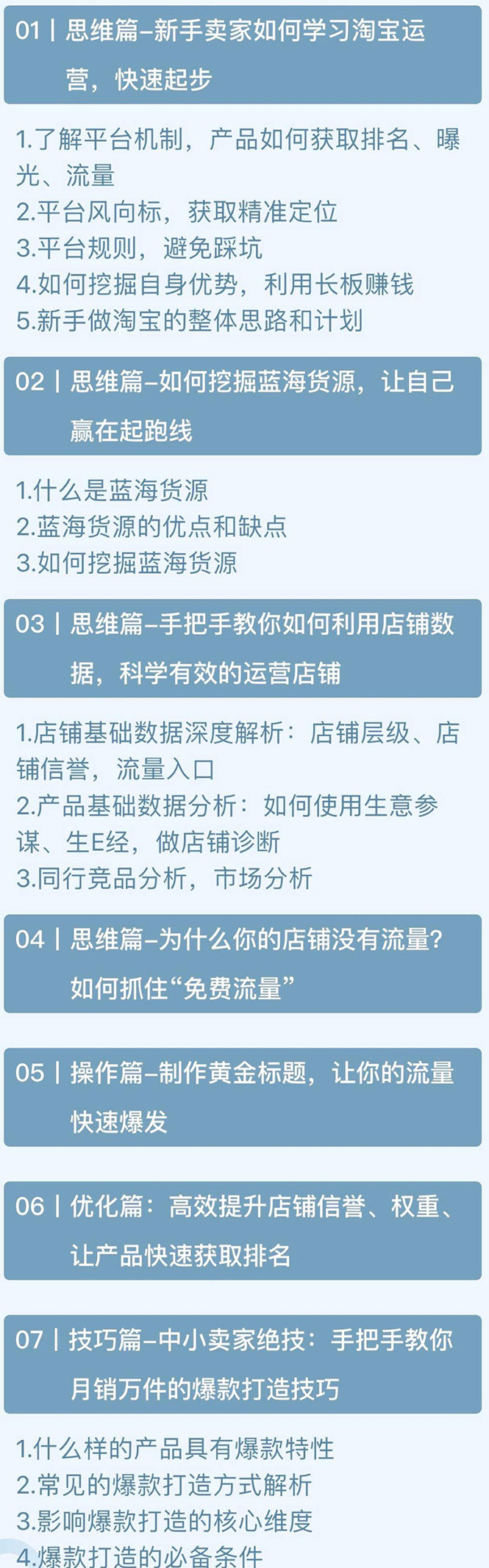 01 | 思维篇–新手卖家如何学习淘宝运营，快速起步

1.了解平台机制，产品如何获取排名、曝光、流量
2.平台风向标，获取精准定位
3.平台规则，避免踩坑
4.如何挖掘自身优势，利用长板赚钱
5.新手做淘宝的整体思路和计划

02 | 思维篇–如何挖掘蓝海货源，让自己赢在起跑线

1.什么是蓝海货源
2.蓝海货源的优点和缺点
3.如何挖掘蓝海货源

03 | 思维篇–手把手教你如何利用店铺数据，科学有效的运营店铺

1.店铺基础数据深度解析：店铺层级、店铺信誉，流量入口
2.产品基础数据分析：如何使用生意参谋、生E经，做店铺诊断
3.同行竞品分析，市场分析

04 | 思维篇–为什么你的店铺没有流量？如何抓住“免费流量”

05 | 操作篇–制作黄金标题，让你的流量快速爆发

06 | 优化篇：高效提升店铺信誉、权重、让产品快速获取排名

07 | 技巧篇–中小卖家绝技：手把手教你月销万件的爆款打造技巧

1.什么样的产品具有爆款特性
2.常见的爆款打造方式解析
3.影响爆款打造的核心维度
4.爆款打造的必备条件